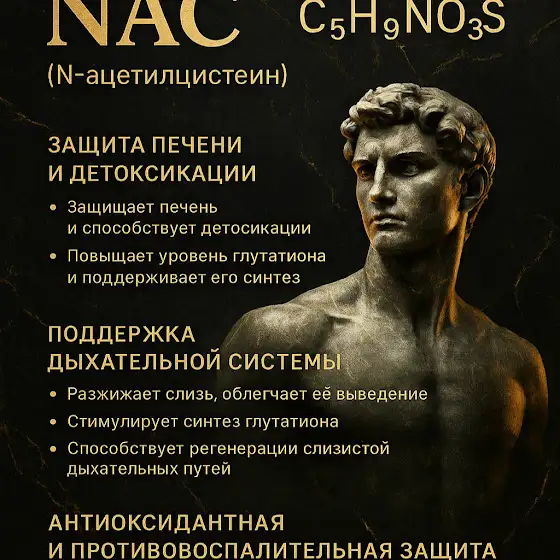 NAC $C_5H_9NO_3S$

(N-ацетилцистеин)

ЗАЩИТА ПЕЧЕНИ И ДЕТОКСИКАЦИИ

• Защищает печень и способствует детосикации
• Повыщает уровень глутатиона и поддерживает его синтез

ПОДДЕРЖКА ДЫХАТЕЛЬНОЙ СИСТЕМЫ

• Разжижает слизь, облегчает её выведение
• Стимулирует синтез глутатиона
• Способствует регенерации слизистой дыхательных путей

АНТИОКСИДАНТНАЯ И ПРОТИВОВОСПАЛИТЕЛЬНАЯ ЗАЩИТА